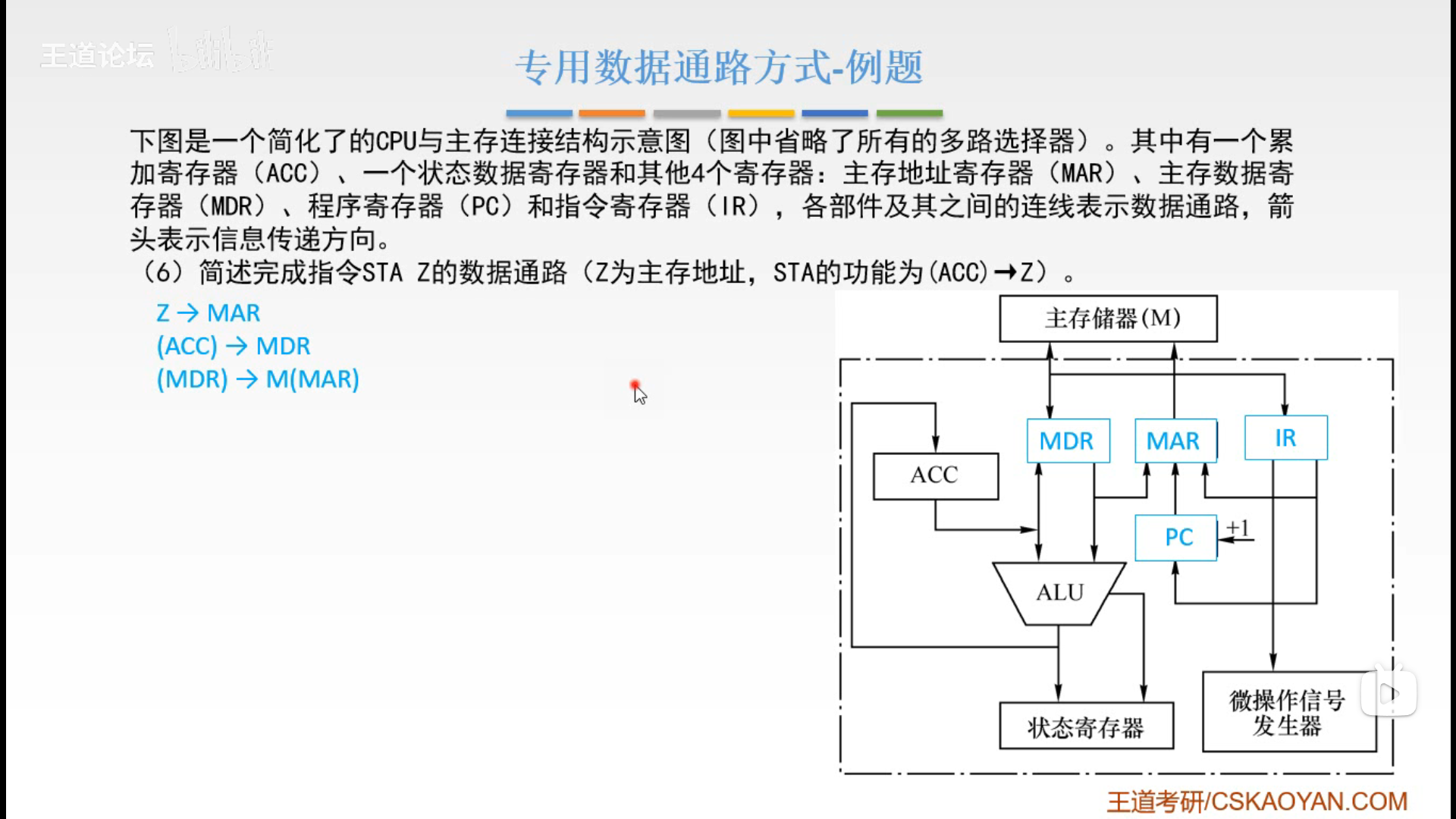 王道论坛

专用数据通路方式-例题

下图是一个简化了的CPU与主存连接结构示意图（图中省略了所有的多路选择器）。其中有一个累加寄存器（ACC）、一个状态数据寄存器和其他4个寄存器：主存地址寄存器（MAR）、主存数据寄存器（MDR）、程序寄存器（PC）和指令寄存器（IR），各部件及其之间的连线表示数据通路，箭头表示信息传递方向。

（6）简述完成指令STA Z的数据通路（Z为主存地址，STA的功能为(ACC)→Z）。

Z → MAR
(ACC) → MDR
(MDR) → M(MAR)

主存储器(M)
MDR
MAR
IR
ACC
PC
+1
ALU
状态寄存器
微操作信号发生器

王道考研/CSKAOYAN.COM